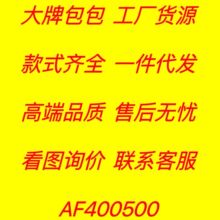 大牌包包 工厂货源

款式齐全 一件代发

高端品质 售后无忧

看图询价 联系客服

AF400500